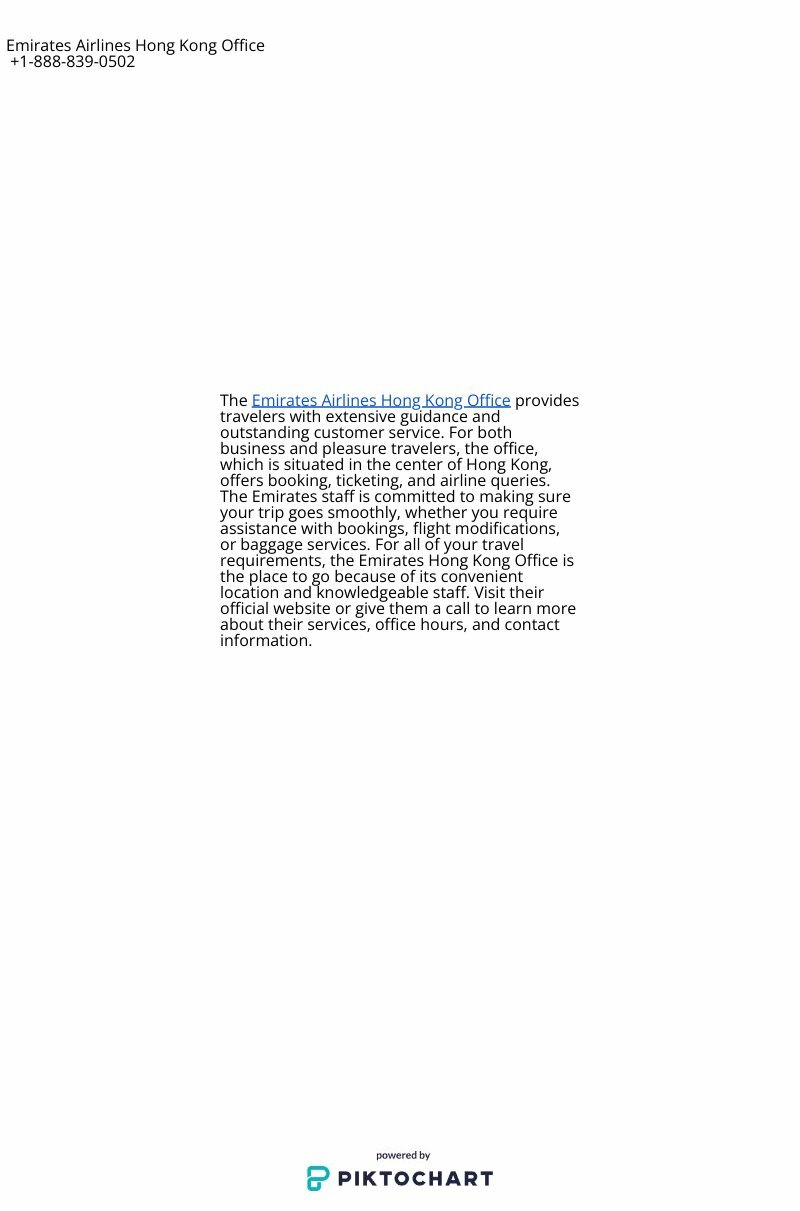 Emirates Airlines Hong Kong Office
+1-888-839-0502

The Emirates Airlines Hong Kong Office provides travelers with extensive guidance and outstanding customer service. For both business and pleasure travelers, the office, which is situated in the center of Hong Kong, offers booking, ticketing, and airline queries. The Emirates staff is committed to making sure your trip goes smoothly, whether you require assistance with bookings, flight modifications, or baggage services. For all of your travel requirements, the Emirates Hong Kong Office is the place to go because of its convenient location and knowledgeable staff. Visit their official website or give them a call to learn more about their services, office hours, and contact information.

powered by
PIKTOCHART